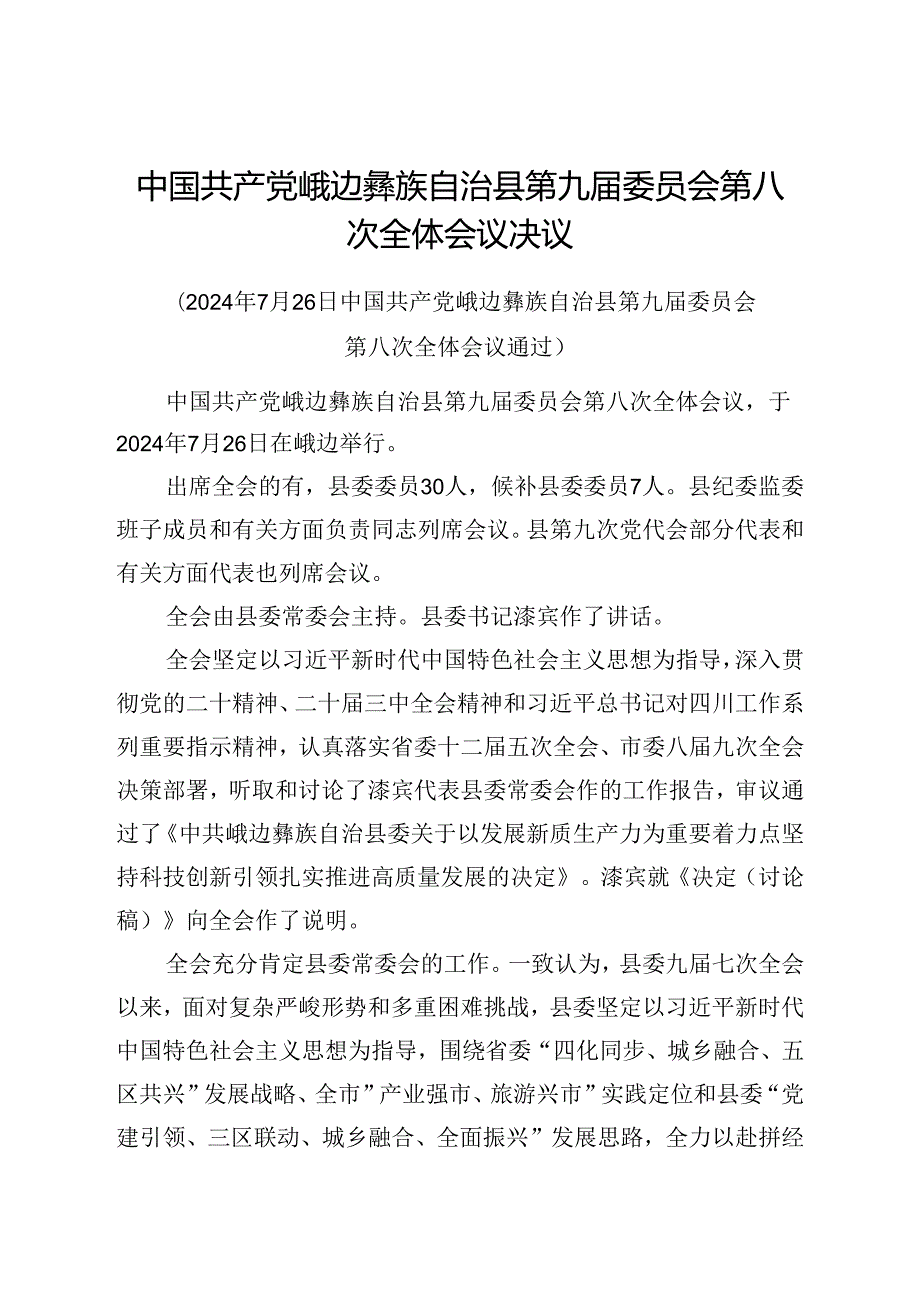 中国共产党峨边彝族自治县第九届委员会第八次全体会议决议

（2024年7月26日中国共产党峨边彝族自治县第九届委员会第八次全体会议通过）

中国共产党峨边彝族自治县第九届委员会第八次全体会议，于2024年7月26日在峨边举行。

出席全会的有，县委委员30人，候补县委委员7人。县纪委监委班子成员和有关方面负责同志列席会议。县第九次党代会部分代表和有关方面代表也列席会议。

全会由县委常委会主持。县委书记漆宾作了讲话。

全会坚定以习近平新时代中国特色社会主义思想为指导，深入贯彻党的二十精神、二十届三中全会精神和习近平总书记对四川工作系列重要指示精神，认真落实省委十二届五次全会、市委八届九次全会决策部署，听取和讨论了漆宾代表县委常委会作的工作报告，审议通过了《中共峨边彝族自治县委关于以发展新质生产力为重要着力点坚持科技创新引领扎实推进高质量发展的决定》。漆宾就《决定（讨论稿）》向全会作了说明。

全会充分肯定县委常委会的工作。一致认为，县委九届七次全会以来，面对复杂严峻形势和多重困难挑战，县委坚定以习近平新时代中国特色社会主义思想为指导，围绕省委“四化同步、城乡融合、五区共兴”发展战略、全市”产业强市、旅游兴市”实践定位和县委“党建引领、三区联动、城乡融合、全面振兴”发展思路，全力以赴拼经